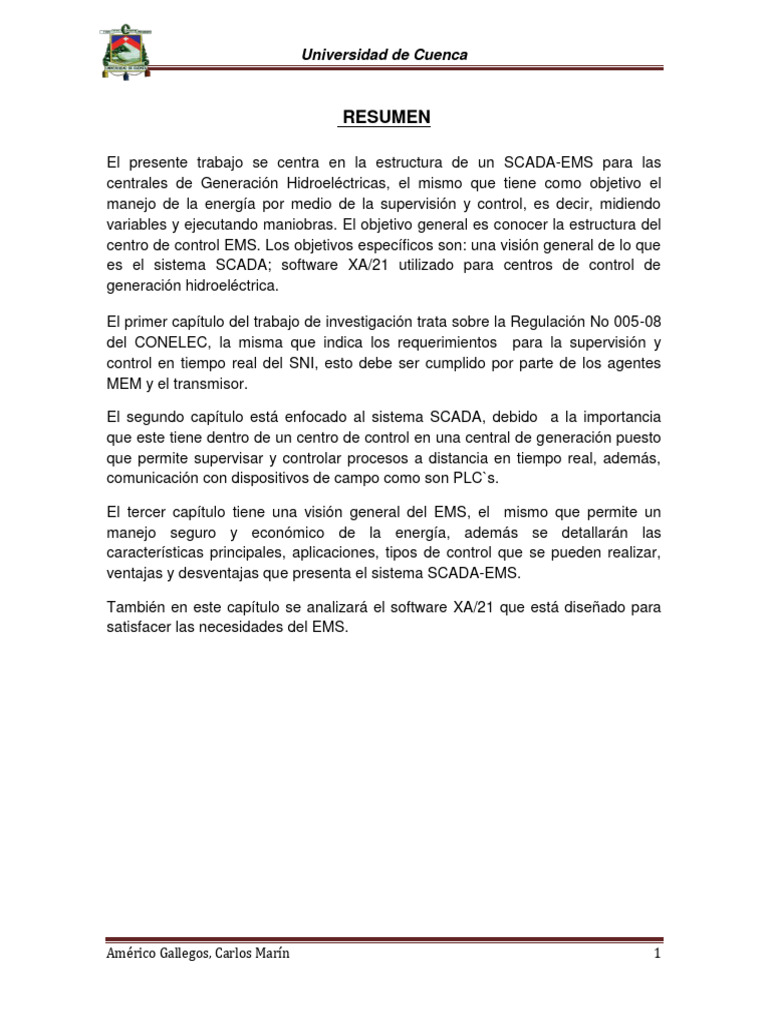 Universidad de Cuenca

RESUMEN

El presente trabajo se centra en la estructura de un SCADA-EMS para las centrales de Generación Hidroeléctricas, el mismo que tiene como objetivo el manejo de la energía por medio de la supervisión y control, es decir, midiendo variables y ejecutando maniobras. El objetivo general es conocer la estructura del centro de control EMS. Los objetivos específicos son: una visión general de lo que es el sistema SCADA; software XA/21 utilizado para centros de control de generación hidroeléctrica.

El primer capítulo del trabajo de investigación trata sobre la Regulación No 005-08 del CONELEC, la misma que indica los requerimientos para la supervisión y control en tiempo real del SNI, esto debe ser cumplido por parte de los agentes MEM y el transmisor.

El segundo capítulo está enfocado al sistema SCADA, debido a la importancia que este tiene dentro de un centro de control en una central de generación puesto que permite supervisar y controlar procesos a distancia en tiempo real, además, comunicación con dispositivos de campo como son PLC`s.

El tercer capítulo tiene una visión general del EMS, el mismo que permite un manejo seguro y económico de la energía, además se detallarán las características principales, aplicaciones, tipos de control que se pueden realizar, ventajas y desventajas que presenta el sistema SCADA-EMS.

También en este capítulo se analizará el software XA/21 que está diseñado para satisfacer las necesidades del EMS.

Américo Gallegos, Carlos Marín 1